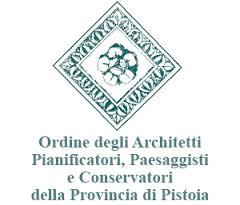 Ordine degli Architetti
Pianificatori, Paesaggisti
e Conservatori
della Provincia di Pistoia